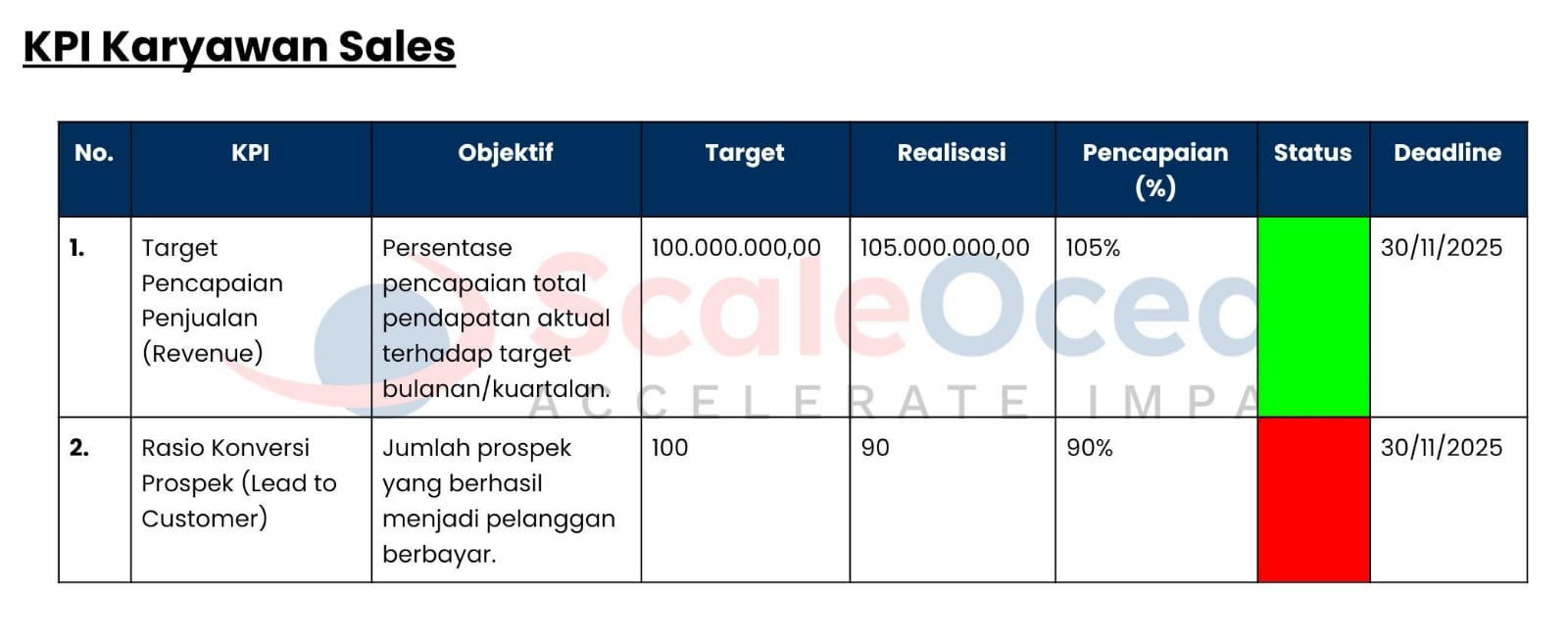 KPI Karyawan Sales

| No. | KPI | Objektif | Target | Realisasi | Pencapaian (%) | Status | Deadline |
|---|---|---|---|---|---|---|---|
| 1. | Target Pencapaian Penjualan (Revenue) | Persentase pencapaian total pendapatan aktual terhadap target bulanan/kuartalan. | 100.000.000,00 | 105.000.000,00 | 105% | | 30/11/2025 |
| 2. | Rasio Konversi Prospek (Lead to Customer) | Jumlah prospek yang berhasil menjadi pelanggan berbayar. | 100 | 90 | 90% | | 30/11/2025 |

ScaleOcea
ACCELERATE IMPA